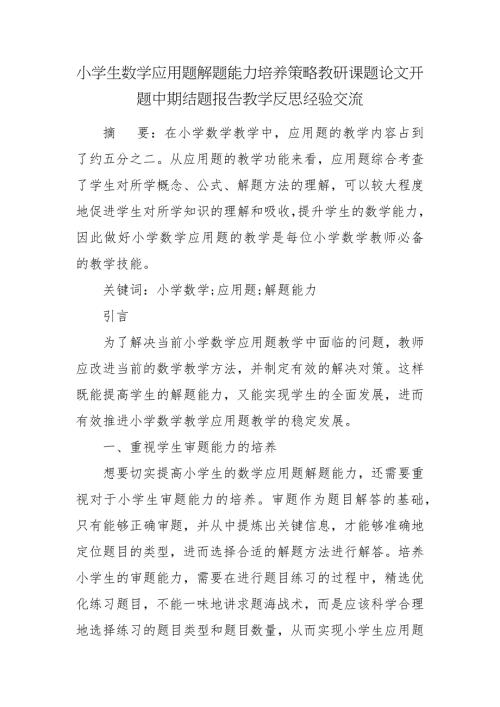 小学生数学应用题解题能力培养策略教研课题论文开题中期结题报告教学反思经验交流

摘　要：在小学数学教学中，应用题的教学内容占到了约五分之二。从应用题的教学功能来看，应用题综合考查了学生对所学概念、公式、解题方法的理解，可以较大程度地促进学生对所学知识的理解和吸收,提升学生的数学能力,因此做好小学数学应用题的教学是每位小学数学教师必备的教学技能。

关键词：小学数学;应用题;解题能力

引言

为了解决当前小学数学应用题教学中面临的问题，教师应改进当前的数学教学方法，并制定有效的解决对策。这样既能提高学生的解题能力，又能实现学生的全面发展，进而有效推进小学数学教学应用题教学的稳定发展。

一、重视学生审题能力的培养

想要切实提高小学生的数学应用题解题能力，还需要重视对于小学生审题能力的培养。审题作为题目解答的基础,只有能够正确审题，并从中提炼出关键信息，才能够准确地定位题目的类型，进而选择合适的解题方法进行解答。培养小学生的审题能力，需要在进行题目练习的过程中，精选优化练习题目，不能一味地讲求题海战术，而是应该科学合理地选择练习的题目类型和题目数量，从而实现小学生应用题